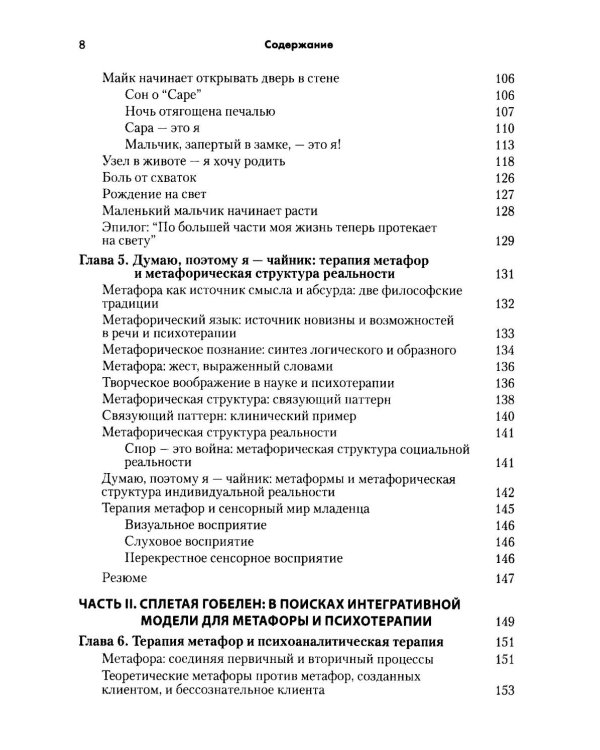 8 Содержание

Майк начинает открывать дверь в стене 106
Сон о "Саре" 106
Ночь отягощена печалью 107
Сара — это я 110
Мальчик, запертый в замке, — это я! 113
Узел в животе — я хочу родить 118
Боль от схваток 126
Рождение на свет 127
Маленький мальчик начинает расти 128
Эпилог: "По большей части моя жизнь теперь протекает на свету" 129

Глава 5. Думаю, поэтому я — чайник: терапия метафор и метафорическая структура реальности 131
Метафора как источник смысла и абсурда: две философские традиции 132
Метафорический язык: источник новизны и возможностей в речи и психотерапии 133
Метафорическое познание: синтез логического и образного 134
Метафора: жест, выраженный словами 136
Творческое воображение в науке и психотерапии 136
Метафорическая структура: связующий паттерн 138
Связующий паттерн: клинический пример 140
Метафорическая структура реальности 141
Спор — это война: метафорическая структура социальной реальности 141
Думаю, поэтому я — чайник: метаформы и метафорическая структура индивидуальной реальности 142
Терапия метафор и сенсорный мир младенца 145
Визуальное восприятие 146
Слуховое восприятие 146
Перекрестное сенсорное восприятие 146
Резюме 147

ЧАСТЬ II. СПЛЕТАЯ ГОБЕЛЕН: В ПОИСКАХ ИНТЕГРАТИВНОЙ МОДЕЛИ ДЛЯ МЕТАФОРЫ И ПСИХОТЕРАПИИ 149

Глава 6. Терапия метафор и психоаналитическая терапия 151
Метафора: соединяя первичный и вторичный процессы 151
Теоретические метафоры против метафор, созданных клиентом, и бессознательное клиента 153